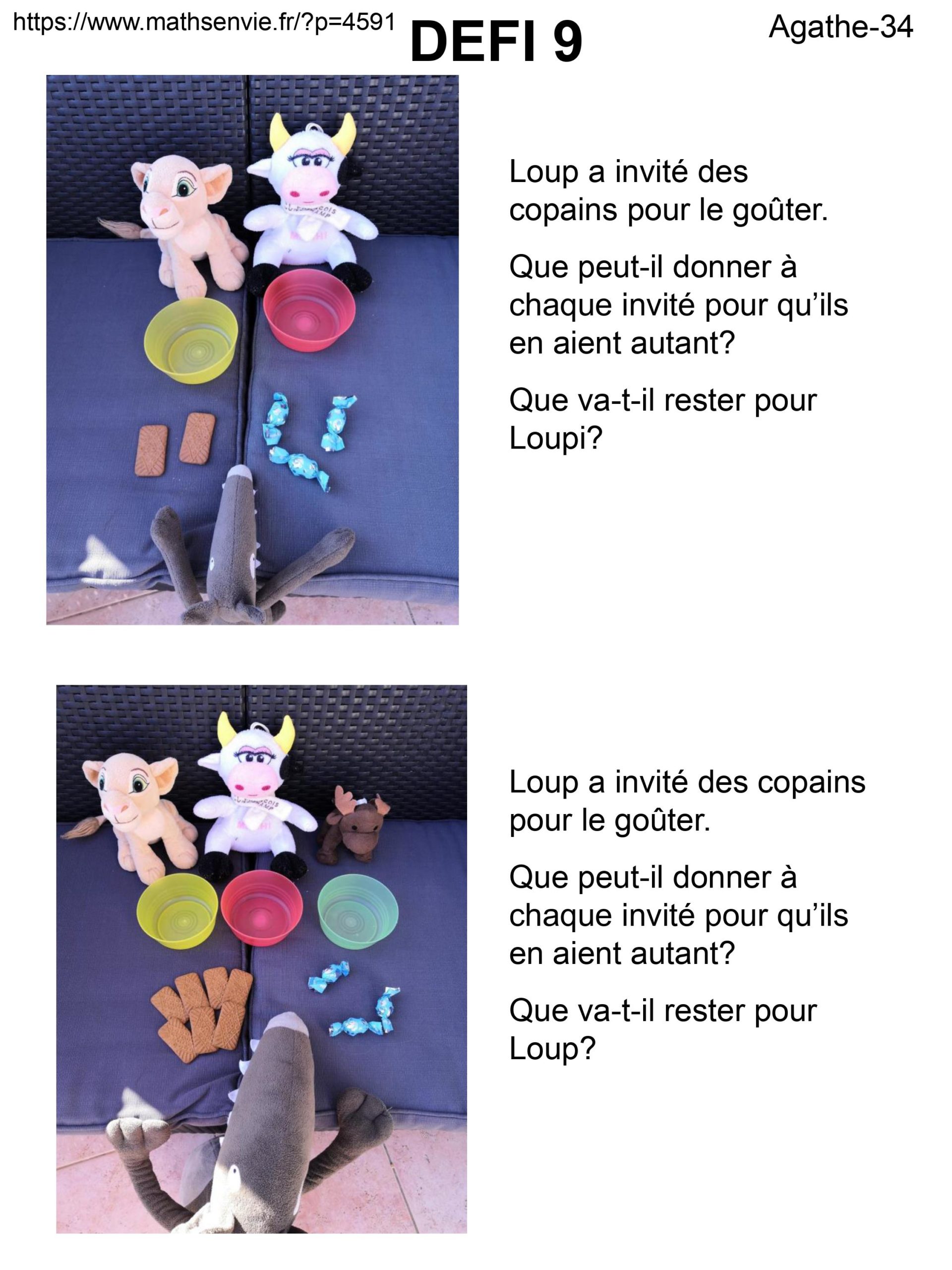 https://www.mathsenvie.fr/?p=4591

DEFI 9

Agathe-34

Loup a invité des copains pour le goûter.

Que peut-il donner à chaque invité pour qu'ils en aient autant?

Que va-t-il rester pour Loupi?

Loup a invité des copains pour le goûter.

Que peut-il donner à chaque invité pour qu'ils en aient autant?

Que va-t-il rester pour Loup?